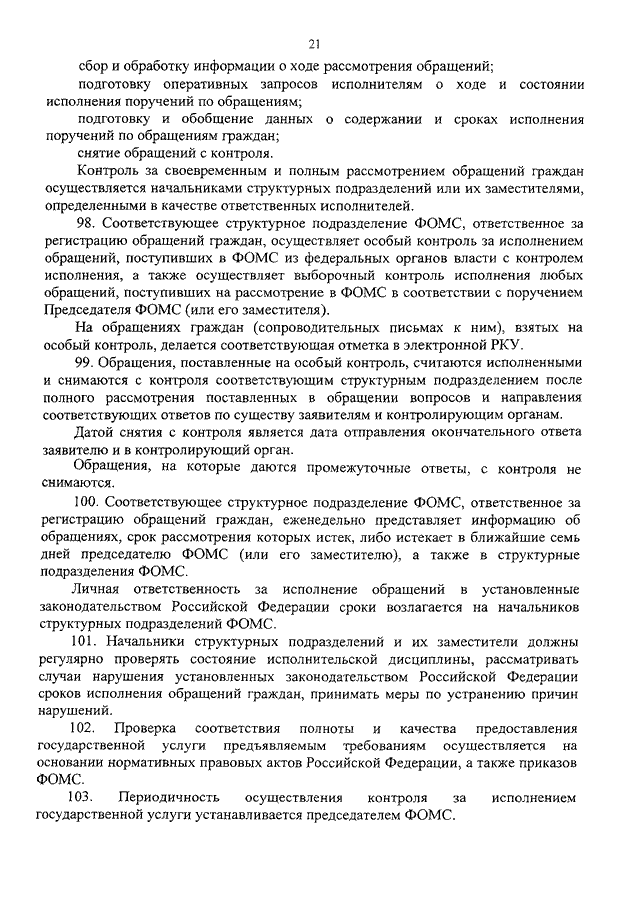 21

сбор и обработку информации о ходе рассмотрения обращений;

подготовку оперативных запросов исполнителям о ходе и состоянии исполнения поручений по обращениям;

подготовку и обобщение данных о содержании и сроках исполнения поручений по обращениям граждан;

снятие обращений с контроля.

Контроль за своевременным и полным рассмотрением обращений граждан осуществляется начальниками структурных подразделений или их заместителями, определенными в качестве ответственных исполнителей.

98. Соответствующее структурное подразделение ФОМС, ответственное за регистрацию обращений граждан, осуществляет особый контроль за исполнением обращений, поступивших в ФОМС из федеральных органов власти с контролем исполнения, а также осуществляет выборочный контроль исполнения любых обращений, поступивших на рассмотрение в ФОМС в соответствии с поручением Председателя ФОМС (или его заместителя).

На обращениях граждан (сопроводительных письмах к ним), взятых на особый контроль, делается соответствующая отметка в электронной РКУ.

99. Обращения, поставленные на особый контроль, считаются исполненными и снимаются с контроля соответствующим структурным подразделением после полного рассмотрения поставленных в обращении вопросов и направления соответствующих ответов по существу заявителям и контролирующим органам.

Датой снятия с контроля является дата отправления окончательного ответа заявителю и в контролирующий орган.

Обращения, на которые даются промежуточные ответы, с контроля не снимаются.

100. Соответствующее структурное подразделение ФОМС, ответственное за регистрацию обращений граждан, еженедельно представляет информацию об обращениях, срок рассмотрения которых истек, либо истекает в ближайшие семь дней председателю ФОМС (или его заместителю), а также в структурные подразделения ФОМС.

Личная ответственность за исполнение обращений в установленные законодательством Российской Федерации сроки возлагается на начальников структурных подразделений ФОМС.

101. Начальники структурных подразделений и их заместители должны регулярно проверять состояние исполнительской дисциплины, рассматривать случаи нарушения установленных законодательством Российской Федерации сроков исполнения обращений граждан, принимать меры по устранению причин нарушений.

102. Проверка соответствия полноты и качества предоставления государственной услуги предъявляемым требованиям осуществляется на основании нормативных правовых актов Российской Федерации, а также приказов ФОМС.

103. Периодичность осуществления контроля за исполнением государственной услуги устанавливается председателем ФОМС.